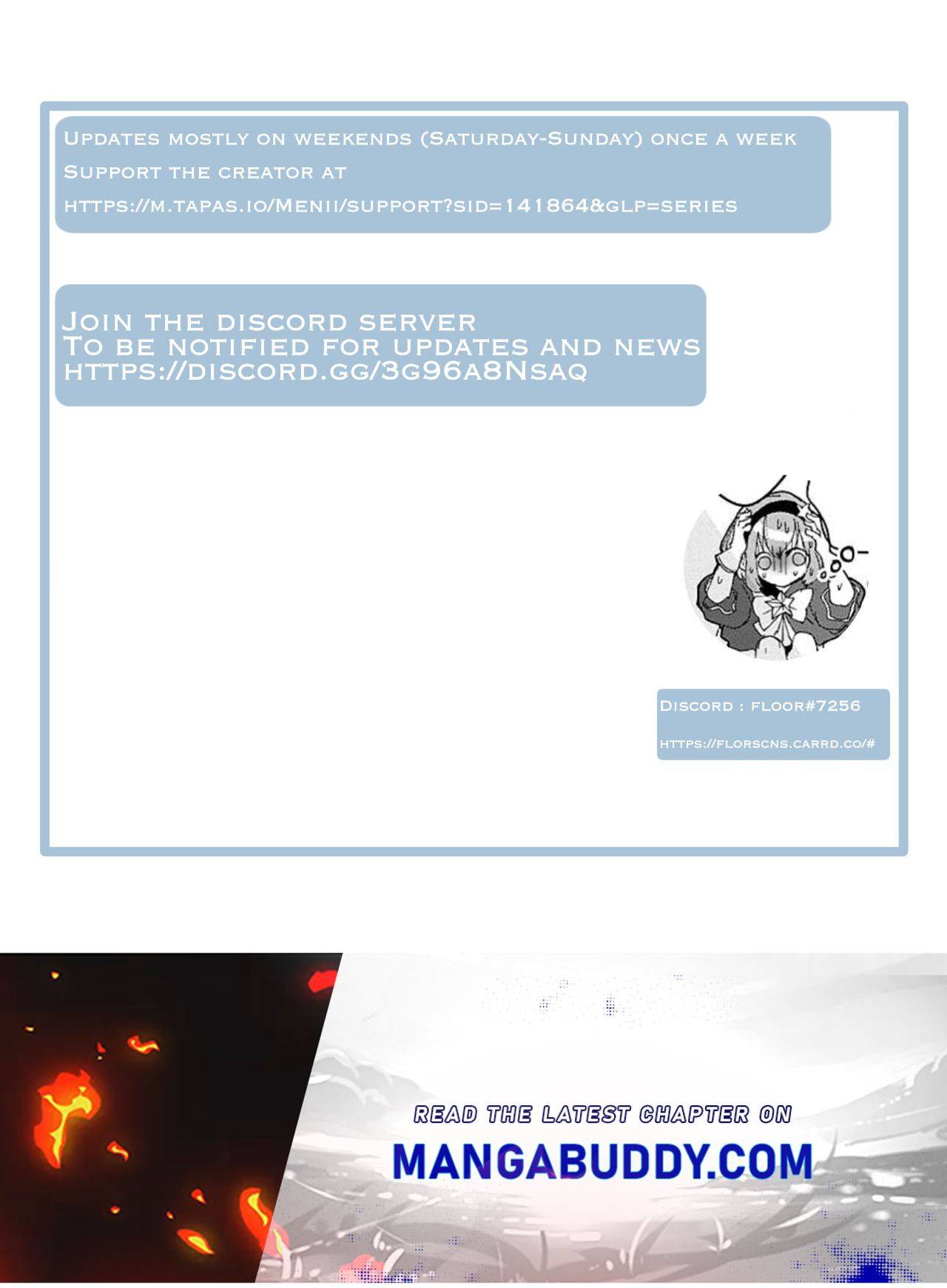 Updates mostly on weekends (Saturday-Sunday) once a week
Support the creator at
https://m.tapas.io/Menii/support?sid=141864&glp=series

Join the discord server
To be notified for updates and news
https://discord.gg/3g96a8Nsaq

Discord : floor#7256
https://florscns.carrd.co/#

READ THE LATEST CHAPTER ON
MANGABUDDY.COM